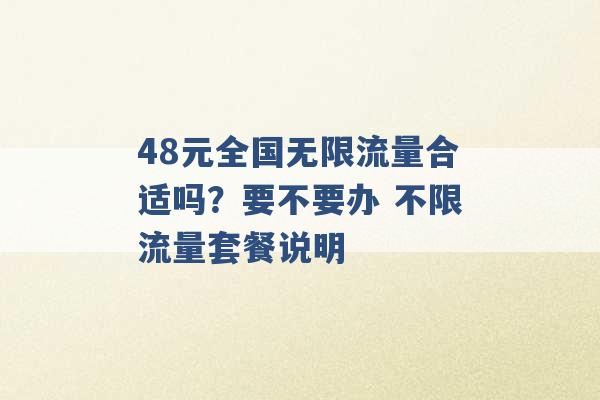 48元全国无限流量合适吗？要不要办 不限流量套餐说明